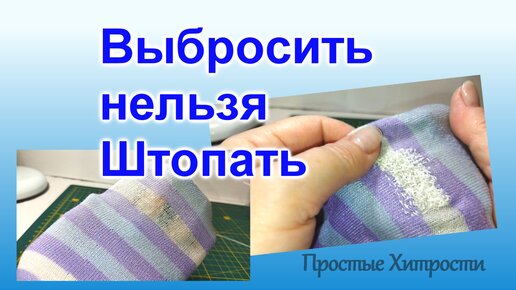 Выбросить нельзя Штопать

Простые Хитрости